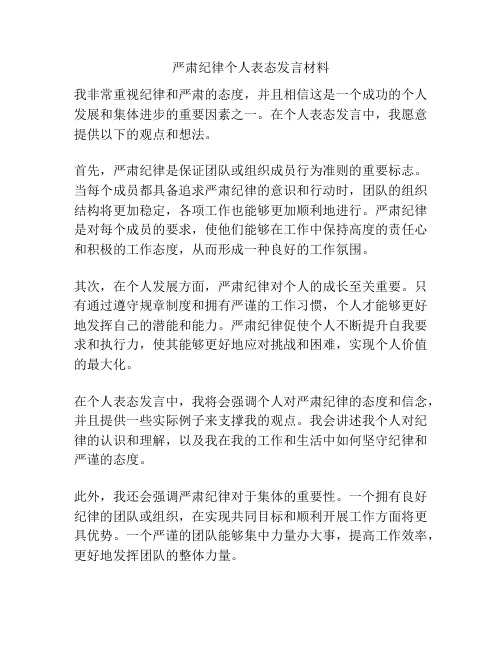 严肃纪律个人表态发言材料

我非常重视纪律和严肃的态度，并且相信这是一个成功的个人发展和集体进步的重要因素之一。在个人表态发言中，我愿意提供以下的观点和想法。

首先，严肃纪律是保证团队或组织成员行为准则的重要标志。当每个成员都具备追求严肃纪律的意识和行动时，团队的组织结构将更加稳定，各项工作也能够更加顺利地进行。严肃纪律是对每个成员的要求，使他们能够在工作中保持高度的责任心和积极的工作态度，从而形成一种良好的工作氛围。

其次，在个人发展方面，严肃纪律对个人的成长至关重要。只有通过遵守规章制度和拥有严谨的工作习惯，个人才能够更好地发挥自己的潜能和能力。严肃纪律促使个人不断提升自我要求和执行力，使其能够更好地应对挑战和困难，实现个人价值的最大化。

在个人表态发言中，我将会强调个人对严肃纪律的态度和信念，并且提供一些实际例子来支撑我的观点。我会讲述我个人对纪律的认识和理解，以及我在我的工作和生活中如何坚守纪律和严谨的态度。

此外，我还会强调严肃纪律对于集体的重要性。一个拥有良好纪律的团队或组织，在实现共同目标和顺利开展工作方面将更具优势。一个严谨的团队能够集中力量办大事，提高工作效率，更好地发挥团队的整体力量。